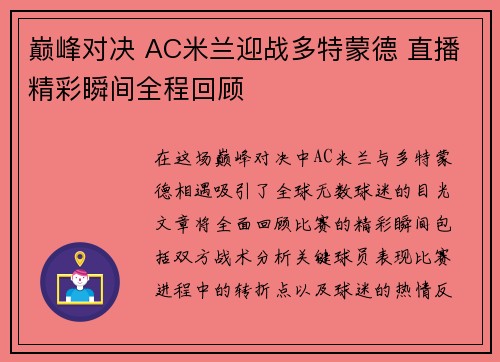 巅峰对决 AC米兰迎战多特蒙德 直播精彩瞬间全程回顾

在这场巅峰对决中AC米兰与多特蒙德相遇吸引了全球无数球迷的目光文章将全面回顾比赛的精彩瞬间包括双方战术分析关键球员表现比赛进程中的转折点以及球迷的热情反